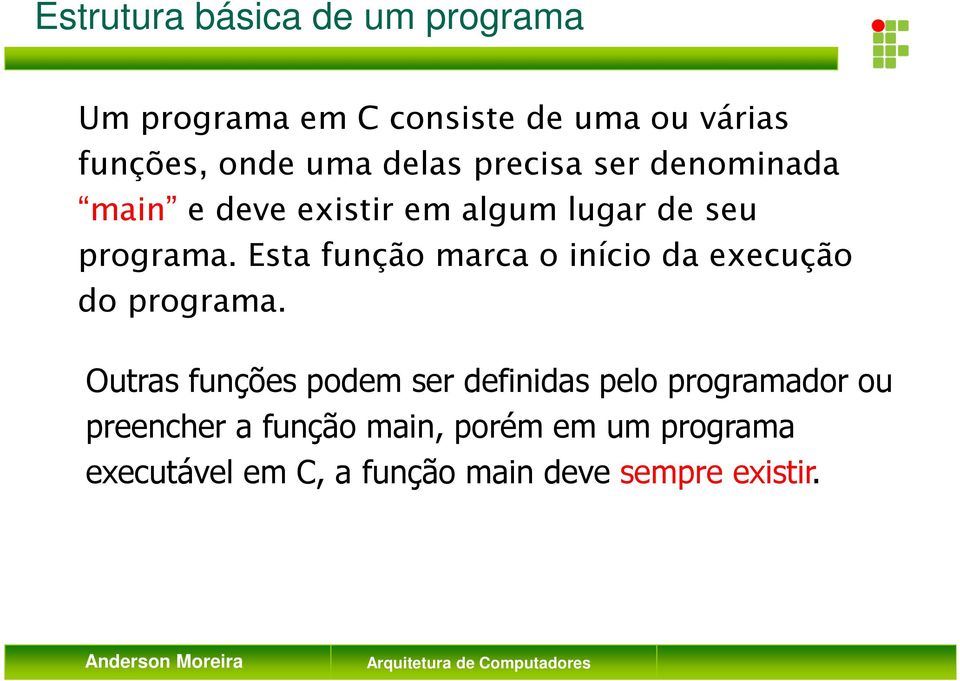 Estrutura básica de um programa

Um programa em C consiste de uma ou várias funções, onde uma delas precisa ser denominada “main” e deve existir em algum lugar de seu programa. Esta função marca o início da execução do programa.

Outras funções podem ser definidas pelo programador ou preencher a função main, porém em um programa executável em C, a função main deve sempre existir.

Anderson Moreira

Arquitetura de Computadores